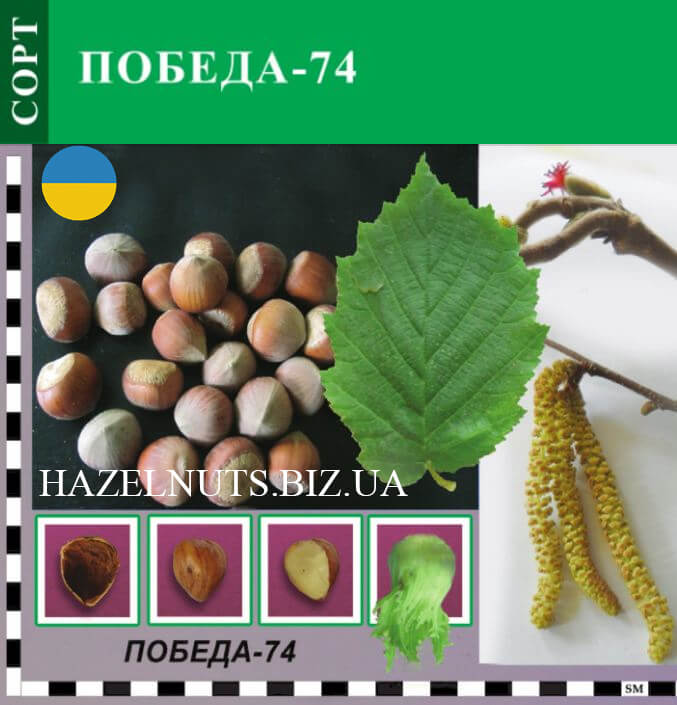 СОРТ

ПОБЕДА-74

HAZELNUTS.BIZ.UA

ПОБЕДА-74

SM